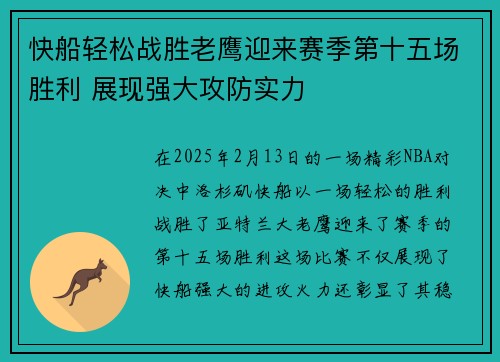 快船轻松战胜老鹰迎来赛季第十五场胜利 展现强大攻防实力

在2025年2月13日的一场精彩NBA对决中洛杉矶快船以一场轻松的胜利战胜了亚特兰大老鹰迎来了赛季的第十五场胜利这场比赛不仅展现了快船强大的进攻火力还彰显了其稳